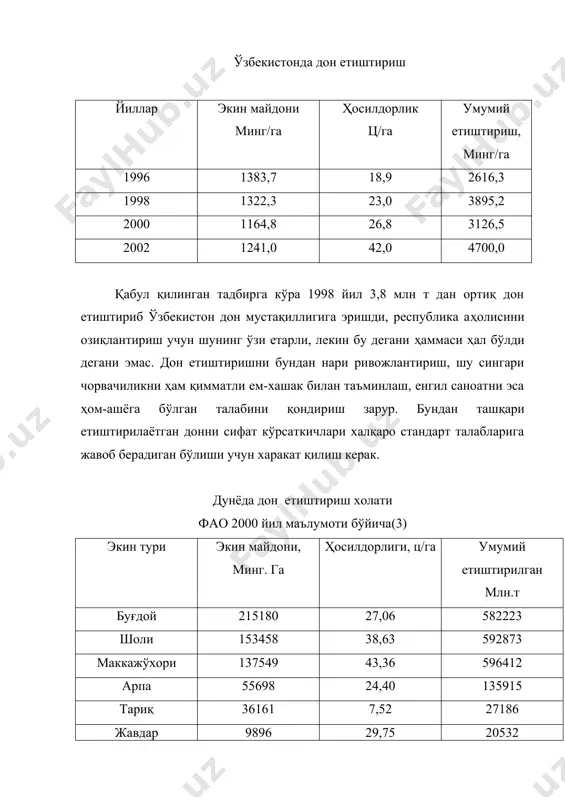 Ўзбекистонда дон етиштириш

| Йиллар | Экин майдони Минг/га | Ҳосилдорлик Ц/га | Умумий етиштириш, Минг/га |
|---|---|---|---|
| 1996 | 1383,7 | 18,9 | 2616,3 |
| 1998 | 1322,3 | 23,0 | 3895,2 |
| 2000 | 1164,8 | 26,8 | 3126,5 |
| 2002 | 1241,0 | 42,0 | 4700,0 |

Қабул қилинган тадбирга кўра 1998 йил 3,8 млн т дан ортиқ дон етиштириб Ўзбекистон дон мустақиллигига эришди, республика аҳолисини озиқлантириш учун шунинг ўзи етарли, лекин бу дегани ҳаммаси ҳал бўлди дегани эмас. Дон етиштиришни бундан нари ривожлантириш, шу сингари чорвачиликни ҳам қимматли ем-хашак билан таъминлаш, енгил саноатни эса хом-ашёга бўлган талабини қондириш зарур. Бундан ташқари етиштирилаётган донни сифат кўрсаткичлари халқаро стандарт талабларига жавоб берадиган бўлиши учун харакат қилиш керак.

Дунёда дон етиштириш холати
ФАО 2000 йил маълумоти бўйича(3)

| Экин тури | Экин майдони, Минг. Га | Ҳосилдорлиги, ц/га | Умумий етиштирилган Млн.т |
|---|---|---|---|
| Буғдой | 215180 | 27,06 | 582223 |
| Шоли | 153458 | 38,63 | 592873 |
| Маккажўхори | 137549 | 43,36 | 596412 |
| Арпа | 55698 | 24,40 | 135915 |
| Тариқ | 36161 | 7,52 | 27186 |
| Жавдар | 9896 | 29,75 | 20532 |

FaylHub.uz